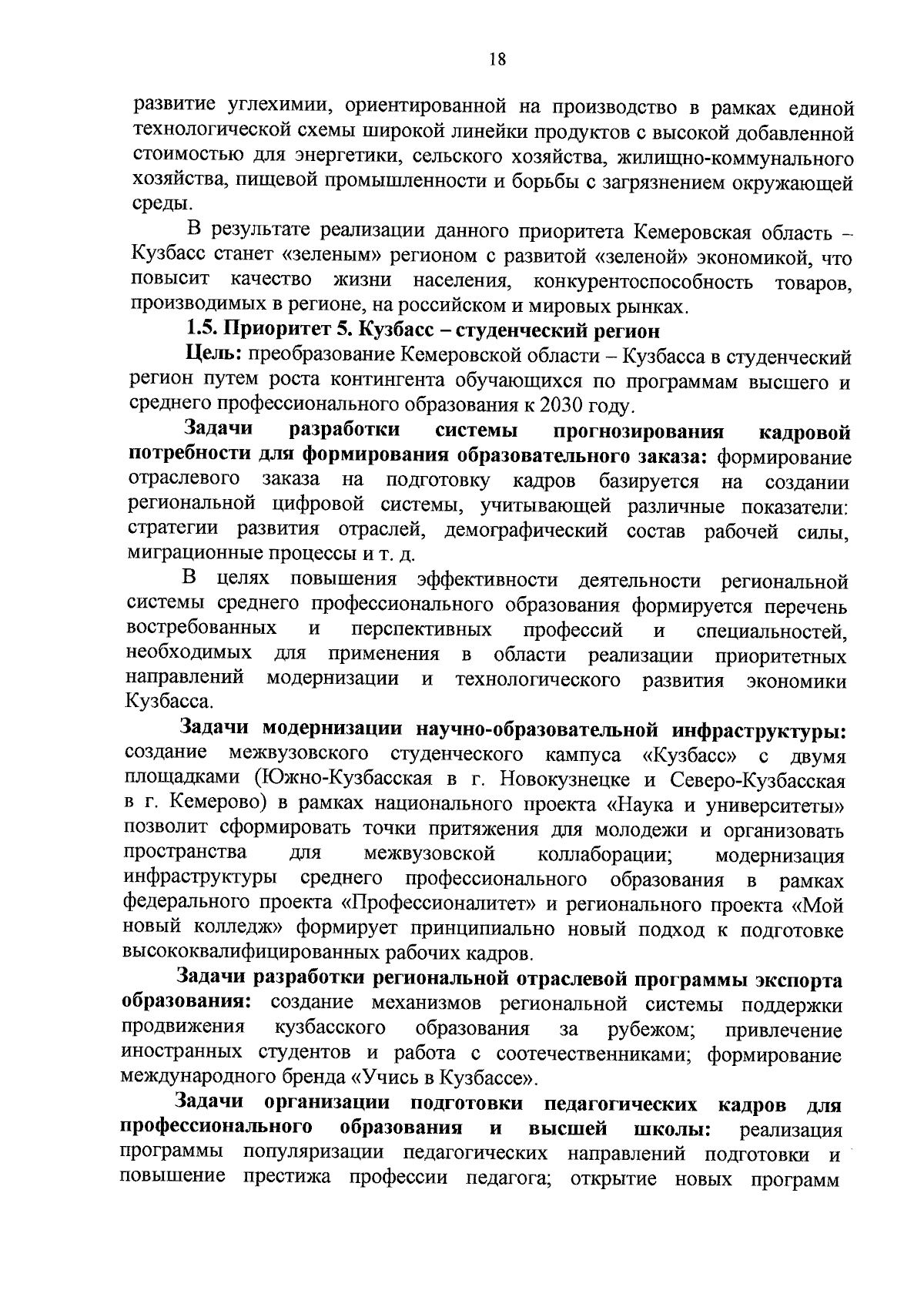 18

развитие углехимии, ориентированной на производство в рамках единой технологической схемы широкой линейки продуктов с высокой добавленной стоимостью для энергетики, сельского хозяйства, жилищно-коммунального хозяйства, пищевой промышленности и борьбы с загрязнением окружающей среды.

В результате реализации данного приоритета Кемеровская область – Кузбасс станет «зеленым» регионом с развитой «зеленой» экономикой, что повысит качество жизни населения, конкурентоспособность товаров, производимых в регионе, на российском и мировых рынках.

1.5. Приоритет 5. Кузбасс – студенческий регион

Цель: преобразование Кемеровской области – Кузбасса в студенческий регион путем роста контингента обучающихся по программам высшего и среднего профессионального образования к 2030 году.

Задачи разработки системы прогнозирования кадровой потребности для формирования образовательного заказа: формирование отраслевого заказа на подготовку кадров базируется на создании региональной цифровой системы, учитывающей различные показатели: стратегии развития отраслей, демографический состав рабочей силы, миграционные процессы и т. д.

В целях повышения эффективности деятельности региональной системы среднего профессионального образования формируется перечень востребованных и перспективных профессий и специальностей, необходимых для применения в области реализации приоритетных направлений модернизации и технологического развития экономики Кузбасса.

Задачи модернизации научно-образовательной инфраструктуры: создание межвузовского студенческого кампуса «Кузбасс» с двумя площадками (Южно-Кузбасская в г. Новокузнецке и Северо-Кузбасская в г. Кемерово) в рамках национального проекта «Наука и университеты» позволит сформировать точки притяжения для молодежи и организовать пространства для межвузовской коллаборации; модернизация инфраструктуры среднего профессионального образования в рамках федерального проекта «Профессионалитет» и регионального проекта «Мой новый колледж» формирует принципиально новый подход к подготовке высококвалифицированных рабочих кадров.

Задачи разработки региональной отраслевой программы экспорта образования: создание механизмов региональной системы поддержки продвижения кузбасского образования за рубежом; привлечение иностранных студентов и работа с соотечественниками; формирование международного бренда «Учись в Кузбассе».

Задачи организации подготовки педагогических кадров для профессионального образования и высшей школы: реализация программы популяризации педагогических направлений подготовки и повышение престижа профессии педагога; открытие новых программ